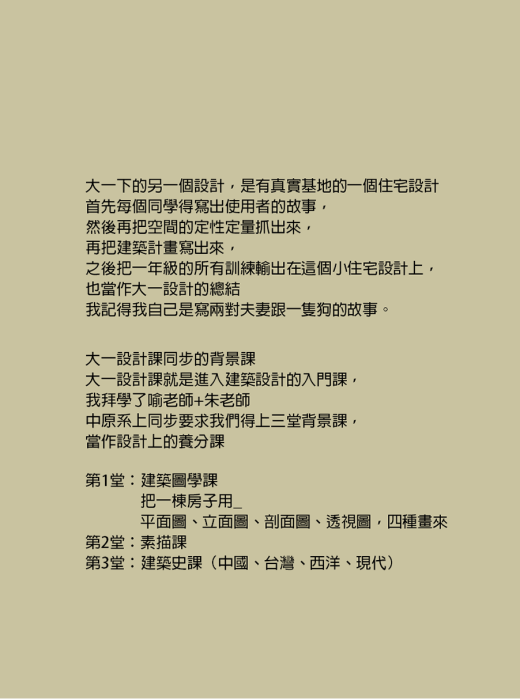 大一下的另一個設計，是有真實基地的一個住宅設計
首先每個同學得寫出使用者的故事，
然後再把空間的定性定量抓出來，
再把建築計畫寫出來，
之後把一年級的所有訓練輸出在這個小住宅設計上，
也當作大一設計的總結
我記得我自己是寫兩對夫妻跟一隻狗的故事。

大一設計課同步的背景課
大一設計課就是進入建築設計的入門課，
我拜學了喻老師+朱老師
中原系上同步要求我們得上三堂背景課，
當作設計上的養分課

第1堂：建築圖學課
把一棟房子用_
平面圖、立面圖、剖面圖、透視圖，四種畫來
第2堂：素描課
第3堂：建築史課（中國、台灣、西洋、現代）